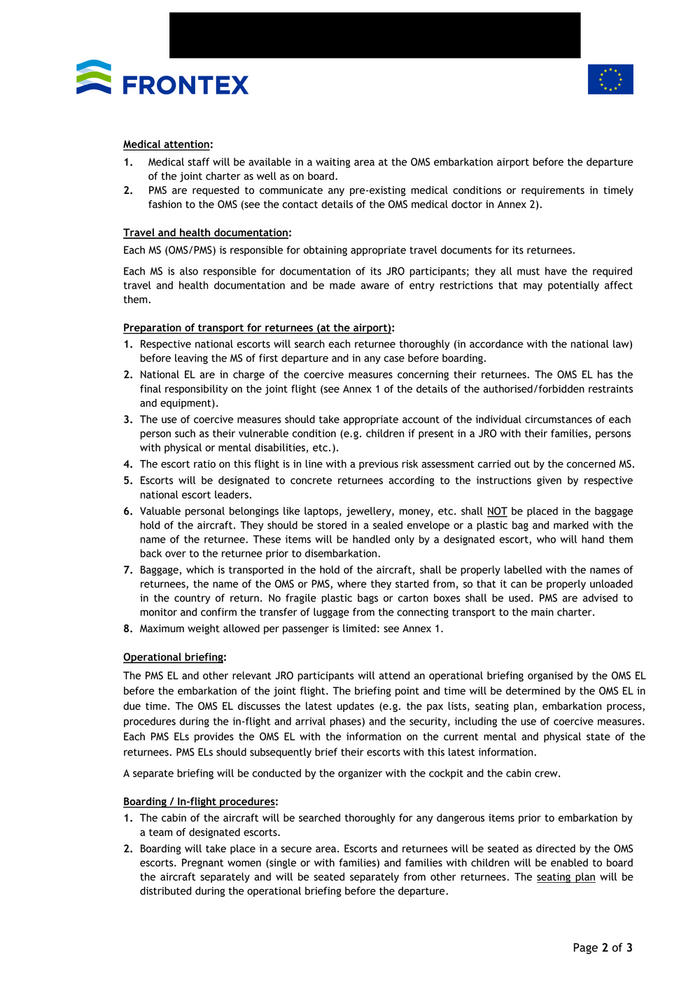 FRONTEX

Medical attention:
1. Medical staff will be available in a waiting area at the OMS embarkation airport before the departure of the joint charter as well as on board.
2. PMS are requested to communicate any pre-existing medical conditions or requirements in timely fashion to the OMS (see the contact details of the OMS medical doctor in Annex 2).

Travel and health documentation:
Each MS (OMS/PMS) is responsible for obtaining appropriate travel documents for its returnees.

Each MS is also responsible for documentation of its JRO participants; they all must have the required travel and health documentation and be made aware of entry restrictions that may potentially affect them.

Preparation of transport for returnees (at the airport):
1. Respective national escorts will search each returnee thoroughly (in accordance with the national law) before leaving the MS of first departure and in any case before boarding.
2. National EL are in charge of the coercive measures concerning their returnees. The OMS EL has the final responsibility on the joint flight (see Annex 1 of the details of the authorised/forbidden restraints and equipment).
3. The use of coercive measures should take appropriate account of the individual circumstances of each person such as their vulnerable condition (e.g. children if present in a JRO with their families, persons with physical or mental disabilities, etc.).
4. The escort ratio on this flight is in line with a previous risk assessment carried out by the concerned MS.
5. Escorts will be designated to concrete returnees according to the instructions given by respective national escort leaders.
6. Valuable personal belongings like laptops, jewellery, money, etc. shall NOT be placed in the baggage hold of the aircraft. They should be stored in a sealed envelope or a plastic bag and marked with the name of the returnee. These items will be handled only by a designated escort, who will hand them back over to the returnee prior to disembarkation.
7. Baggage, which is transported in the hold of the aircraft, shall be properly labelled with the names of returnees, the name of the OMS or PMS, where they started from, so that it can be properly unloaded in the country of return. No fragile plastic bags or carton boxes shall be used. PMS are advised to monitor and confirm the transfer of luggage from the connecting transport to the main charter.
8. Maximum weight allowed per passenger is limited: see Annex 1.

Operational briefing:
The PMS EL and other relevant JRO participants will attend an operational briefing organised by the OMS EL before the embarkation of the joint flight. The briefing point and time will be determined by the OMS EL in due time. The OMS EL discusses the latest updates (e.g. the pax lists, seating plan, embarkation process, procedures during the in-flight and arrival phases) and the security, including the use of coercive measures. Each PMS ELs provides the OMS EL with the information on the current mental and physical state of the returnees. PMS ELs should subsequently brief their escorts with this latest information.

A separate briefing will be conducted by the organizer with the cockpit and the cabin crew.

Boarding / In-flight procedures:
1. The cabin of the aircraft will be searched thoroughly for any dangerous items prior to embarkation by a team of designated escorts.
2. Boarding will take place in a secure area. Escorts and returnees will be seated as directed by the OMS escorts. Pregnant women (single or with families) and families with children will be enabled to board the aircraft separately and will be seated separately from other returnees. The seating plan will be distributed during the operational briefing before the departure.

Page 2 of 3